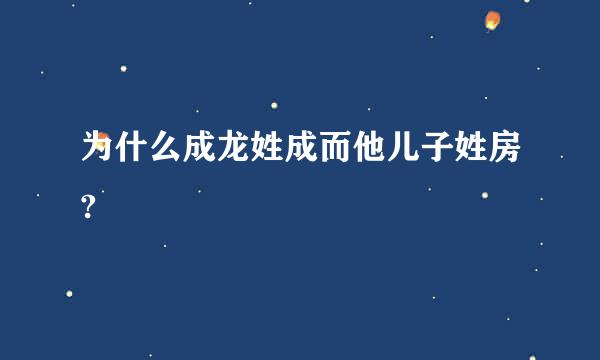 为什么成龙姓成而他儿子姓房?